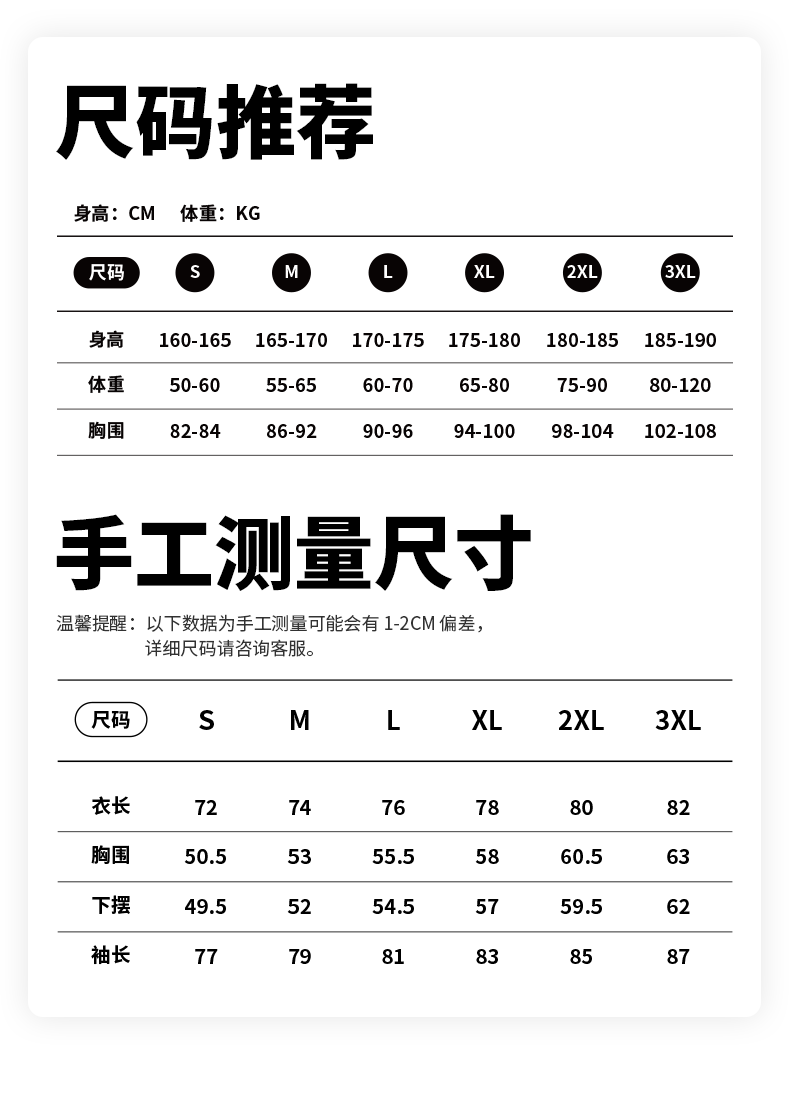 尺码推荐

身高：CM　体重：KG

| 尺码 | S | M | L | XL | 2XL | 3XL |
|---|---|---|---|---|---|---|
| 身高 | 160-165 | 165-170 | 170-175 | 175-180 | 180-185 | 185-190 |
| 体重 | 50-60 | 55-65 | 60-70 | 65-80 | 75-90 | 80-120 |
| 胸围 | 82-84 | 86-92 | 90-96 | 94-100 | 98-104 | 102-108 |

手工测量尺寸

温馨提醒：以下数据为手工测量可能会有 1-2CM 偏差，详细尺码请咨询客服。

| 尺码 | S | M | L | XL | 2XL | 3XL |
|---|---|---|---|---|---|---|
| 衣长 | 72 | 74 | 76 | 78 | 80 | 82 |
| 胸围 | 50.5 | 53 | 55.5 | 58 | 60.5 | 63 |
| 下摆 | 49.5 | 52 | 54.5 | 57 | 59.5 | 62 |
| 袖长 | 77 | 79 | 81 | 83 | 85 | 87 |